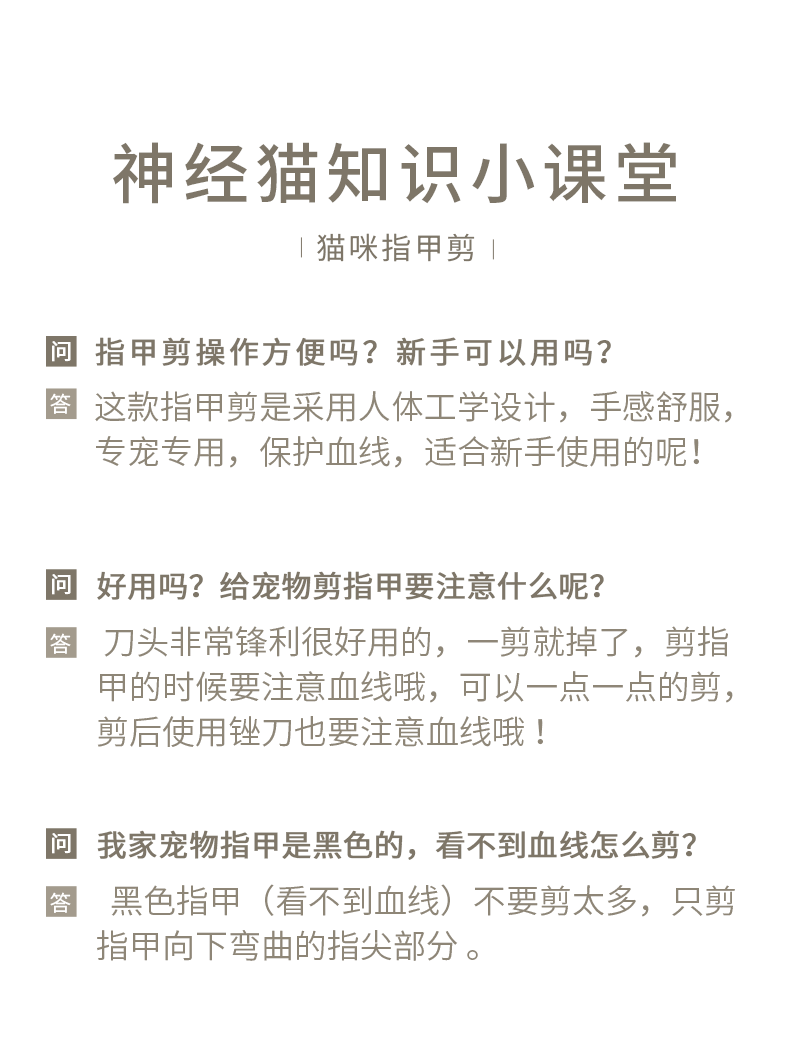 神经猫知识小课堂

猫咪指甲剪

问 指甲剪操作方便吗？新手可以用吗？

答 这款指甲剪是采用人体工学设计，手感舒服，专宠专用，保护血线，适合新手使用的呢！

问 好用吗？给宠物剪指甲要注意什么呢？

答 刀头非常锋利很好用的，一剪就掉了，剪指甲的时候要注意血线哦，可以一点一点的剪，剪后使用锉刀也要注意血线哦！

问 我家宠物指甲是黑色的，看不到血线怎么剪？

答 黑色指甲（看不到血线）不要剪太多，只剪指甲向下弯曲的指尖部分。